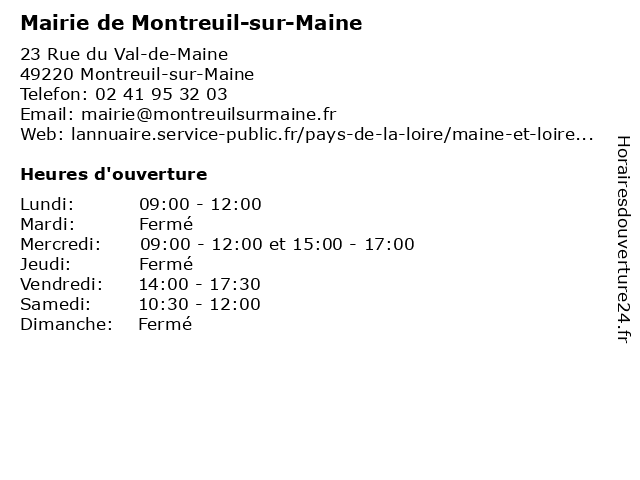 Mairie de Montreuil-sur-Maine

23 Rue du Val-de-Maine
49220 Montreuil-sur-Maine
Telefon: 02 41 95 32 03
Email: mairie@montreuilsurmaine.fr
Web: lannuaire.service-public.fr/pays-de-la-loire/maine-et-loire...

Heures d'ouverture

Lundi: 09:00 - 12:00
Mardi: Fermé
Mercredi: 09:00 - 12:00 et 15:00 - 17:00
Jeudi: Fermé
Vendredi: 14:00 - 17:30
Samedi: 10:30 - 12:00
Dimanche: Fermé

Horairesdouverture24.fr